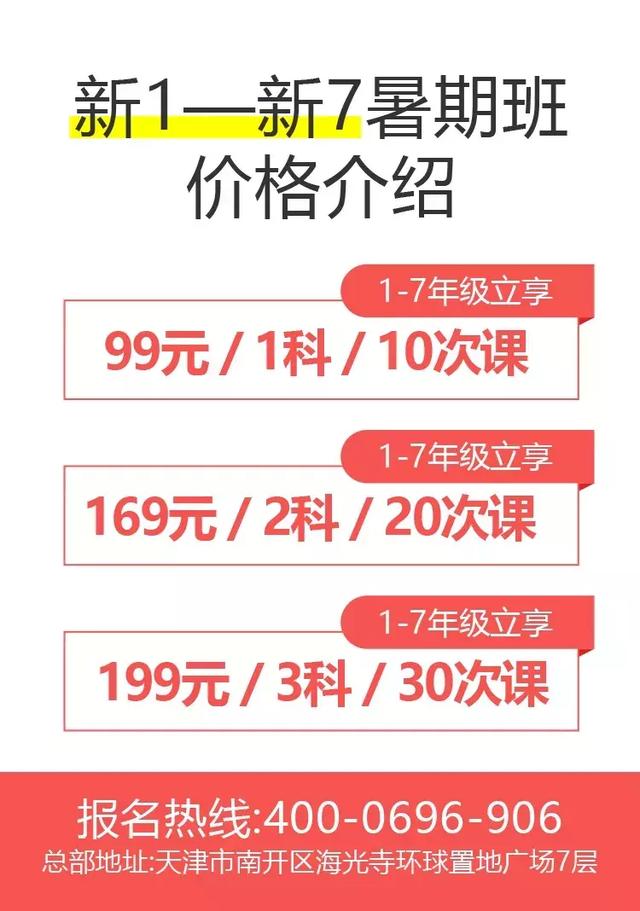 新1—新7暑期班
价格介绍

1-7年级立享
99元 / 1科 / 10次课

1-7年级立享
169元 / 2科 / 20次课

1-7年级立享
199元 / 3科 / 30次课

报名热线:400-0696-906
总部地址:天津市南开区海光寺环球置地广场7层